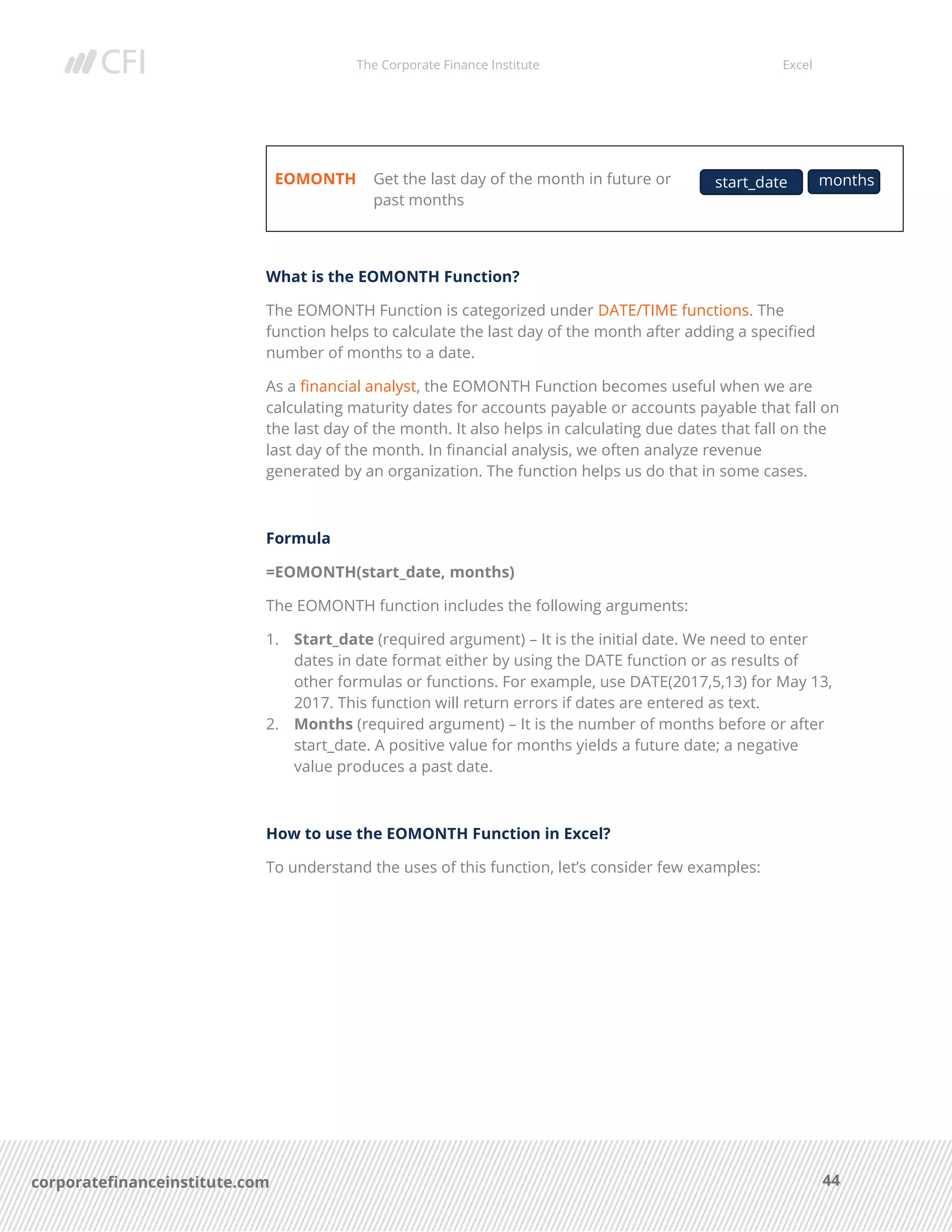 CFI The Corporate Finance Institute Excel

EOMONTH Get the last day of the month in future or past months start_date months

What is the EOMONTH Function?

The EOMONTH Function is categorized under DATE/TIME functions. The function helps to calculate the last day of the month after adding a specified number of months to a date.

As a financial analyst, the EOMONTH Function becomes useful when we are calculating maturity dates for accounts payable or accounts payable that fall on the last day of the month. It also helps in calculating due dates that fall on the last day of the month. In financial analysis, we often analyze revenue generated by an organization. The function helps us do that in some cases.

Formula

=EOMONTH(start_date, months)

The EOMONTH function includes the following arguments:

1. Start_date (required argument) – It is the initial date. We need to enter dates in date format either by using the DATE function or as results of other formulas or functions. For example, use DATE(2017,5,13) for May 13, 2017. This function will return errors if dates are entered as text.
2. Months (required argument) – It is the number of months before or after start_date. A positive value for months yields a future date; a negative value produces a past date.

How to use the EOMONTH Function in Excel?

To understand the uses of this function, let's consider few examples:

corporatefinanceinstitute.com 44